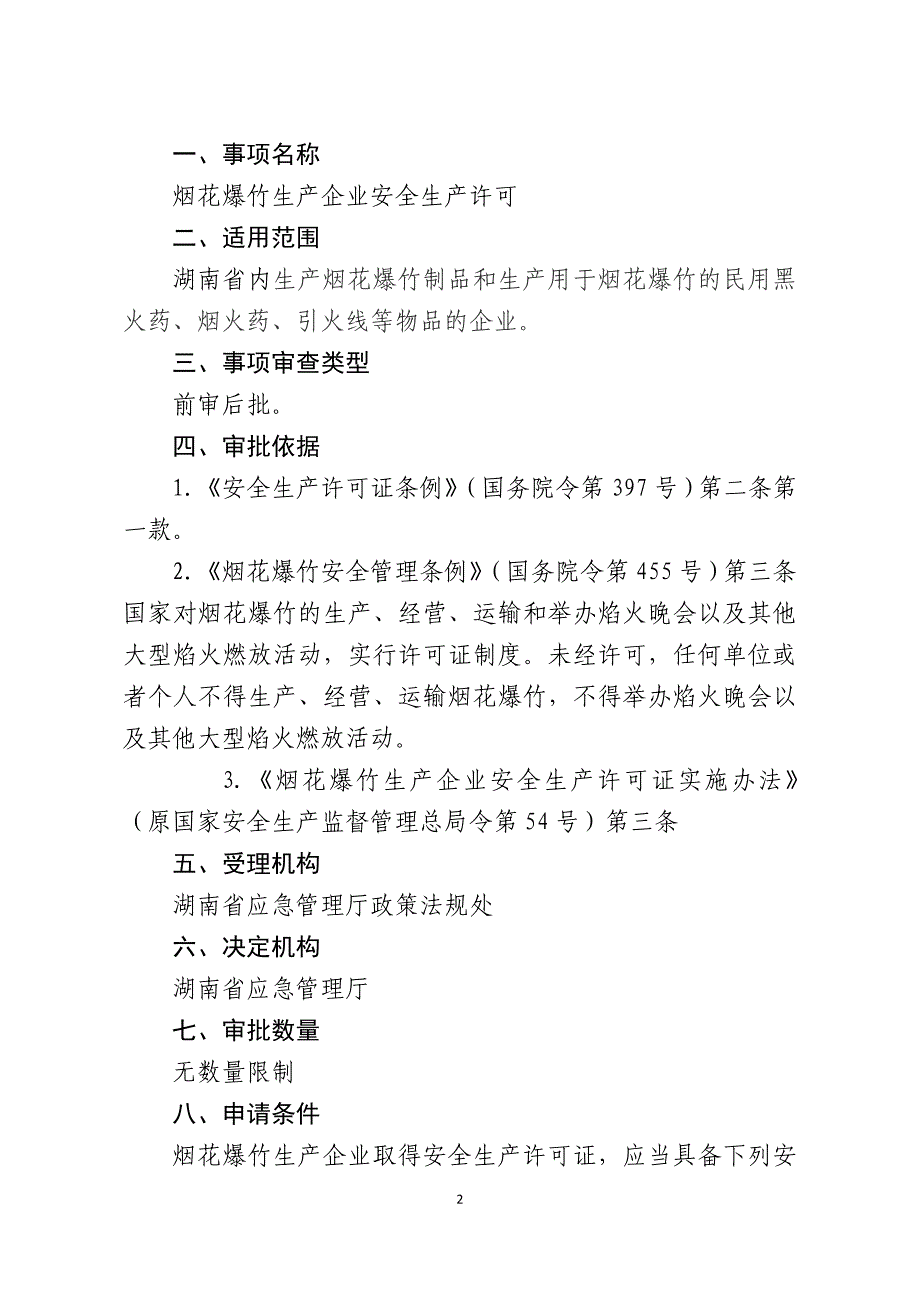 一、事项名称

烟花爆竹生产企业安全生产许可

二、适用范围

湖南省内生产烟花爆竹制品和生产用于烟花爆竹的民用黑火药、烟火药、引火线等物品的企业。

三、事项审查类型

前审后批。

四、审批依据

1.《安全生产许可证条例》(国务院令第 397 号)第二条第一款。

2.《烟花爆竹安全管理条例》(国务院令第 455 号)第三条 国家对烟花爆竹的生产、经营、运输和举办焰火晚会以及其他大型焰火燃放活动，实行许可证制度。未经许可，任何单位或者个人不得生产、经营、运输烟花爆竹，不得举办焰火晚会以及其他大型焰火燃放活动。

3.《烟花爆竹生产企业安全生产许可证实施办法》(原国家安全生产监督管理总局令第 54 号)第三条

五、受理机构

湖南省应急管理厅政策法规处

六、决定机构

湖南省应急管理厅

七、审批数量

无数量限制

八、申请条件

烟花爆竹生产企业取得安全生产许可证，应当具备下列安

2